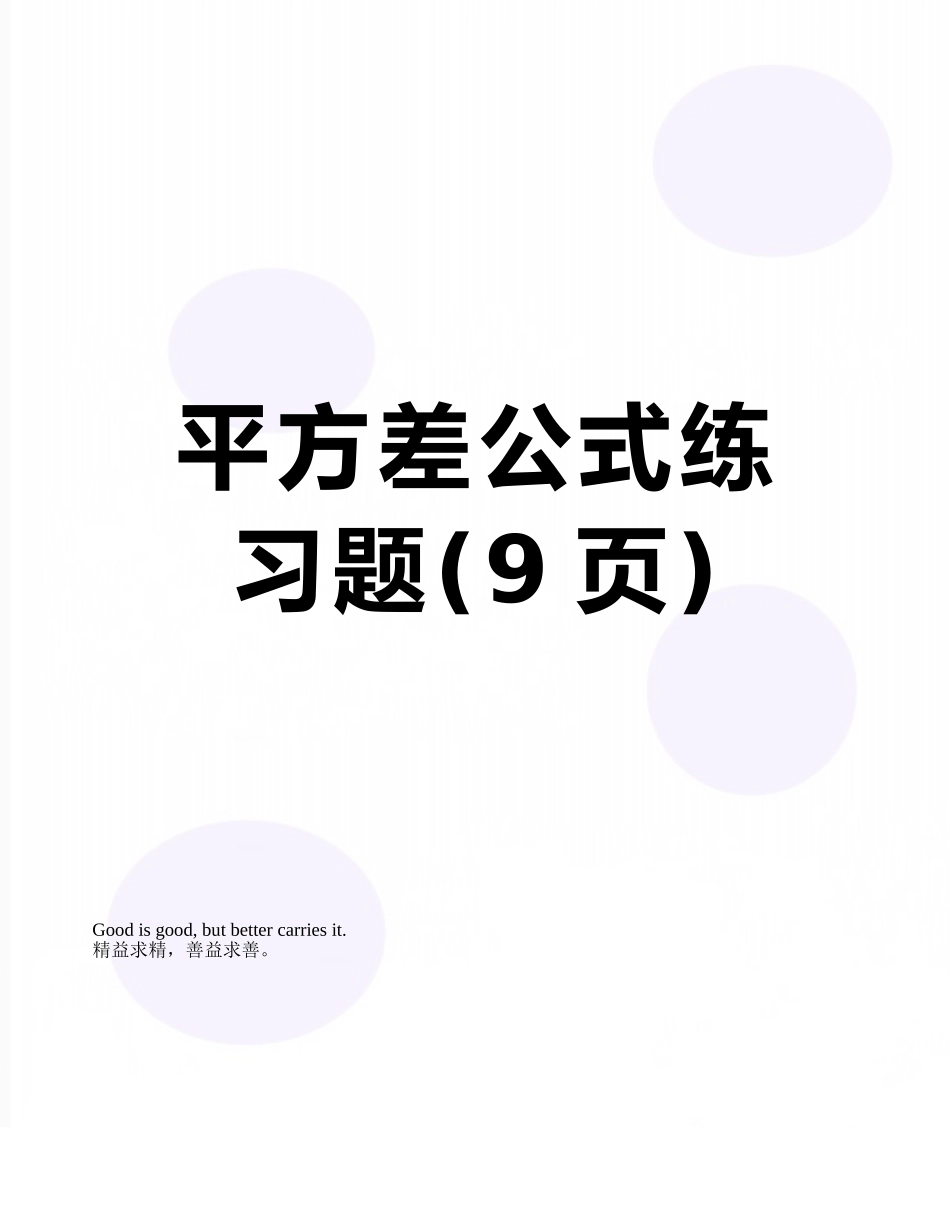 平方差公式练习题(9 页)

Good is good, but better carries it.
精益求精，善益求善。